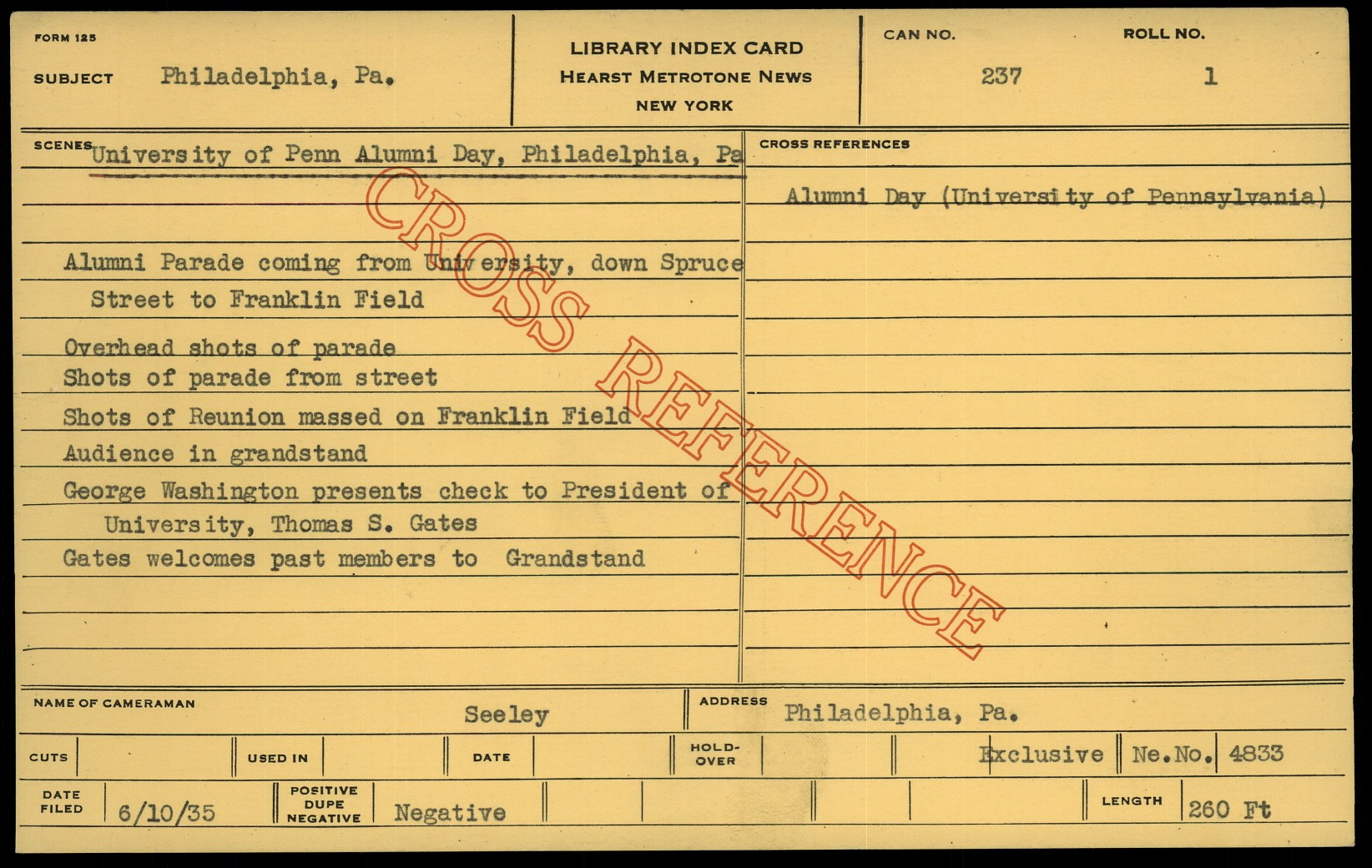 FORM 125

SUBJECT Philadelphia, Pa.

LIBRARY INDEX CARD
HEARST METROTONE NEWS
NEW YORK

CAN NO. 237

ROLL NO. 1

SCENES University of Penn Alumni Day, Philadelphia, Pa

Alumni Parade coming from University, down Spruce Street to Franklin Field

Overhead shots of parade
Shots of parade from street
Shots of Reunion massed on Franklin Field
Audience in grandstand
George Washington presents check to President of University, Thomas S. Gates
Gates welcomes past members to Grandstand

CROSS REFERENCES

Alumni Day (University of Pennsylvania)

NAME OF CAMERAMAN Seeley

ADDRESS Philadelphia, Pa.

CUTS

USED IN

DATE

HOLD-OVER

Exclusive

Ne.No. 4833

DATE FILED 6/10/35

POSITIVE DUPE NEGATIVE Negative

LENGTH 260 Ft

CROSS REFERENCE